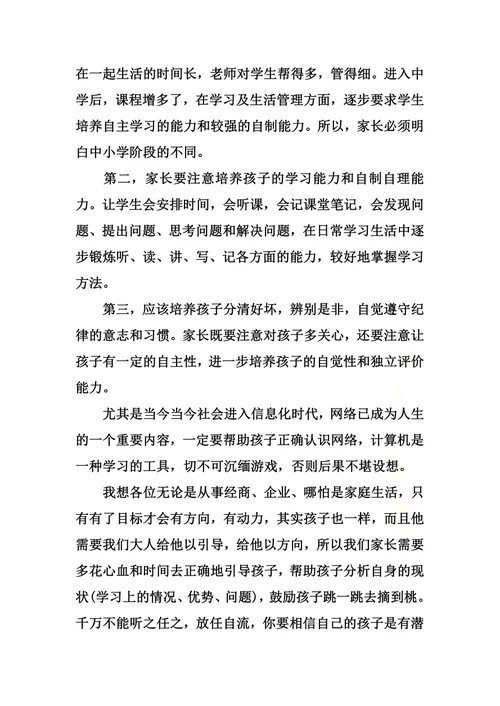 在一起生活的时间长，老师对学生帮得多，管得细。进入中学后，课程增多了，在学习及生活管理方面，逐步要求学生培养自主学习的能力和较强的自制能力。所以，家长必须明白中小学阶段的不同。

第二，家长要注意培养孩子的学习能力和自制自理能力。让学生会安排时间，会听课，会记课堂笔记，会发现问题、提出问题、思考问题和解决问题，在日常学习生活中逐步锻炼听、读、讲、写、记各方面的能力，较好地掌握学习方法。

第三，应该培养孩子分清好坏，辨别是非，自觉遵守纪律的意志和习惯。家长既要注意对孩子多关心，还要注意让孩子有一定的自主性，进一步培养孩子的自觉性和独立评价能力。

尤其是当今当今社会进入信息化时代，网络已成为人生的一个重要内容，一定要帮助孩子正确认识网络，计算机是一种学习的工具，切不可沉缅游戏，否则后果不堪设想。

我想各位无论是从事经商、企业、哪怕是家庭生活，只有有了目标才会有方向，有动力，其实孩子也一样，而且他需要我们大人给他以引导，给他以方向，所以我们家长需要多花心血和时间去正确地引导孩子，帮助孩子分析自身的现状(学习上的情况、优势、问题)，鼓励孩子跳一跳去摘到桃。千万不能听之任之，放任自流，你要相信自己的孩子是有潜